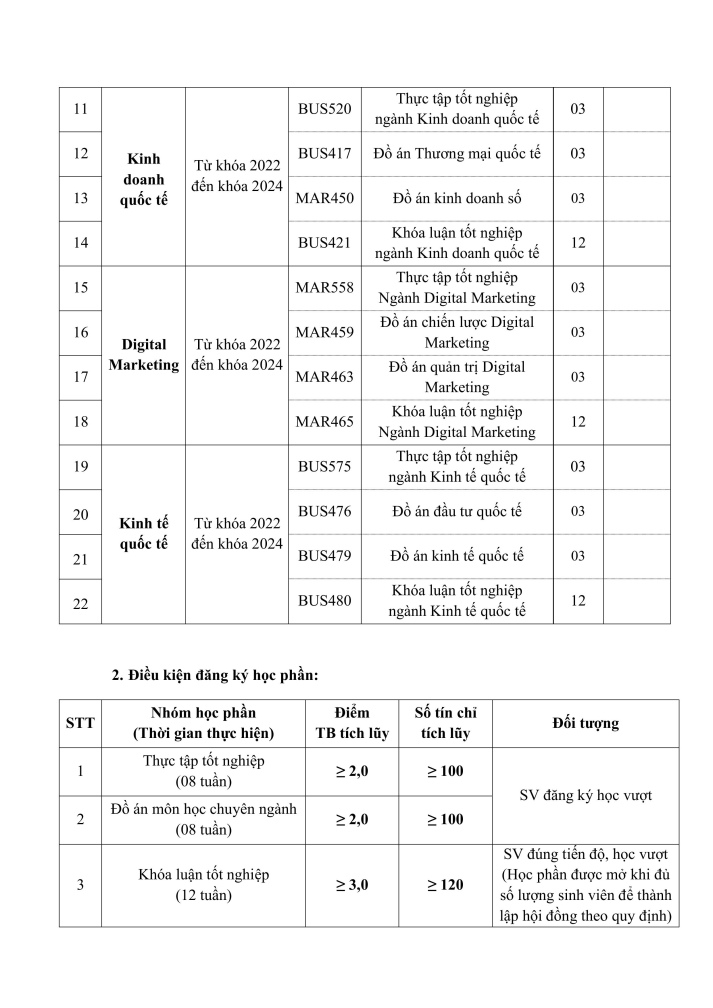 | 11 | Kinh doanh quốc tế | Từ khóa 2022 đến khóa 2024 | BUS520 | Thực tập tốt nghiệp ngành Kinh doanh quốc tế | 03 | |
|---|---|---|---|---|---|---|
| 12 | | | BUS417 | Đồ án Thương mại quốc tế | 03 | |
| 13 | | | MAR450 | Đồ án kinh doanh số | 03 | |
| 14 | | | BUS421 | Khóa luận tốt nghiệp ngành Kinh doanh quốc tế | 12 | |
| 15 | Digital Marketing | Từ khóa 2022 đến khóa 2024 | MAR558 | Thực tập tốt nghiệp Ngành Digital Marketing | 03 | |
| 16 | | | MAR459 | Đồ án chiến lược Digital Marketing | 03 | |
| 17 | | | MAR463 | Đồ án quản trị Digital Marketing | 03 | |
| 18 | | | MAR465 | Khóa luận tốt nghiệp Ngành Digital Marketing | 12 | |
| 19 | Kinh tế quốc tế | Từ khóa 2022 đến khóa 2024 | BUS575 | Thực tập tốt nghiệp ngành Kinh tế quốc tế | 03 | |
| 20 | | | BUS476 | Đồ án đầu tư quốc tế | 03 | |
| 21 | | | BUS479 | Đồ án kinh tế quốc tế | 03 | |
| 22 | | | BUS480 | Khóa luận tốt nghiệp ngành Kinh tế quốc tế | 12 | |

2. Điều kiện đăng ký học phần:

| STT | Nhóm học phần (Thời gian thực hiện) | Điểm TB tích lũy | Số tín chỉ tích lũy | Đối tượng |
|---|---|---|---|---|
| 1 | Thực tập tốt nghiệp (08 tuần) | ≥ 2,0 | ≥ 100 | SV đăng ký học vượt |
| 2 | Đồ án môn học chuyên ngành (08 tuần) | ≥ 2,0 | ≥ 100 | |
| 3 | Khóa luận tốt nghiệp (12 tuần) | ≥ 3,0 | ≥ 120 | SV đúng tiến độ, học vượt (Học phần được mở khi đủ số lượng sinh viên để thành lập hội đồng theo quy định) |